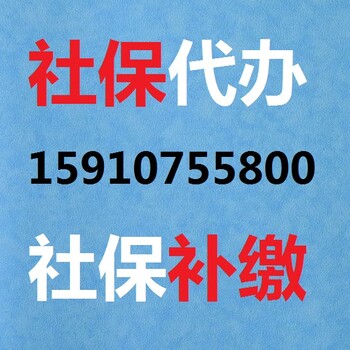 社保代办

15910755800

社保补缴